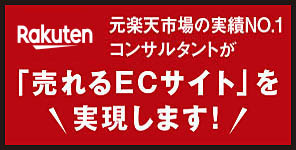 Rakuten

元楽天市場の実績NO.1
コンサルタントが

「売れるECサイト」を
＼実現します!／